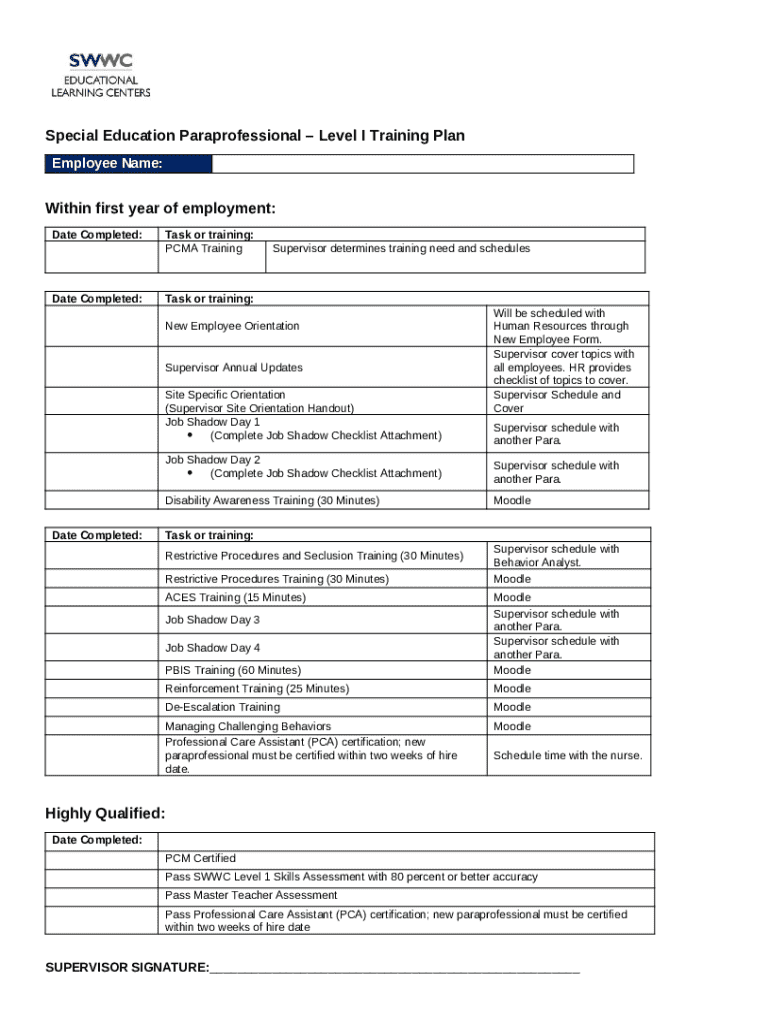 SWWC
EDUCATIONAL
LEARNING CENTERS

Special Education Paraprofessional – Level I Training Plan

| Employee Name: | |
|---|---|

Within first year of employment:

| Date Completed: | Task or training: | |
|---|---|---|
| | PCMA Training | Supervisor determines training need and schedules |

| Date Completed: | Task or training: | |
|---|---|---|
| | New Employee Orientation | Will be scheduled with Human Resources through New Employee Form. |
| | Supervisor Annual Updates | Supervisor cover topics with all employees. HR provides checklist of topics to cover. |
| | Site Specific Orientation (Supervisor Site Orientation Handout) | Supervisor Schedule and Cover |
| | Job Shadow Day 1 • (Complete Job Shadow Checklist Attachment) | Supervisor schedule with another Para. |
| | Job Shadow Day 2 • (Complete Job Shadow Checklist Attachment) | Supervisor schedule with another Para. |
| | Disability Awareness Training (30 Minutes) | Moodle |

| Date Completed: | Task or training: | |
|---|---|---|
| | Restrictive Procedures and Seclusion Training (30 Minutes) | Supervisor schedule with Behavior Analyst. |
| | Restrictive Procedures Training (30 Minutes) | Moodle |
| | ACES Training (15 Minutes) | Moodle |
| | Job Shadow Day 3 | Supervisor schedule with another Para. |
| | Job Shadow Day 4 | Supervisor schedule with another Para. |
| | PBIS Training (60 Minutes) | Moodle |
| | Reinforcement Training (25 Minutes) | Moodle |
| | De-Escalation Training | Moodle |
| | Managing Challenging Behaviors | Moodle |
| | Professional Care Assistant (PCA) certification; new paraprofessional must be certified within two weeks of hire date. | Schedule time with the nurse. |

Highly Qualified:

| Date Completed: | |
|---|---|
| | PCM Certified |
| | Pass SWWC Level 1 Skills Assessment with 80 percent or better accuracy |
| | Pass Master Teacher Assessment |
| | Pass Professional Care Assistant (PCA) certification; new paraprofessional must be certified within two weeks of hire date |

SUPERVISOR SIGNATURE:_______________________________________________